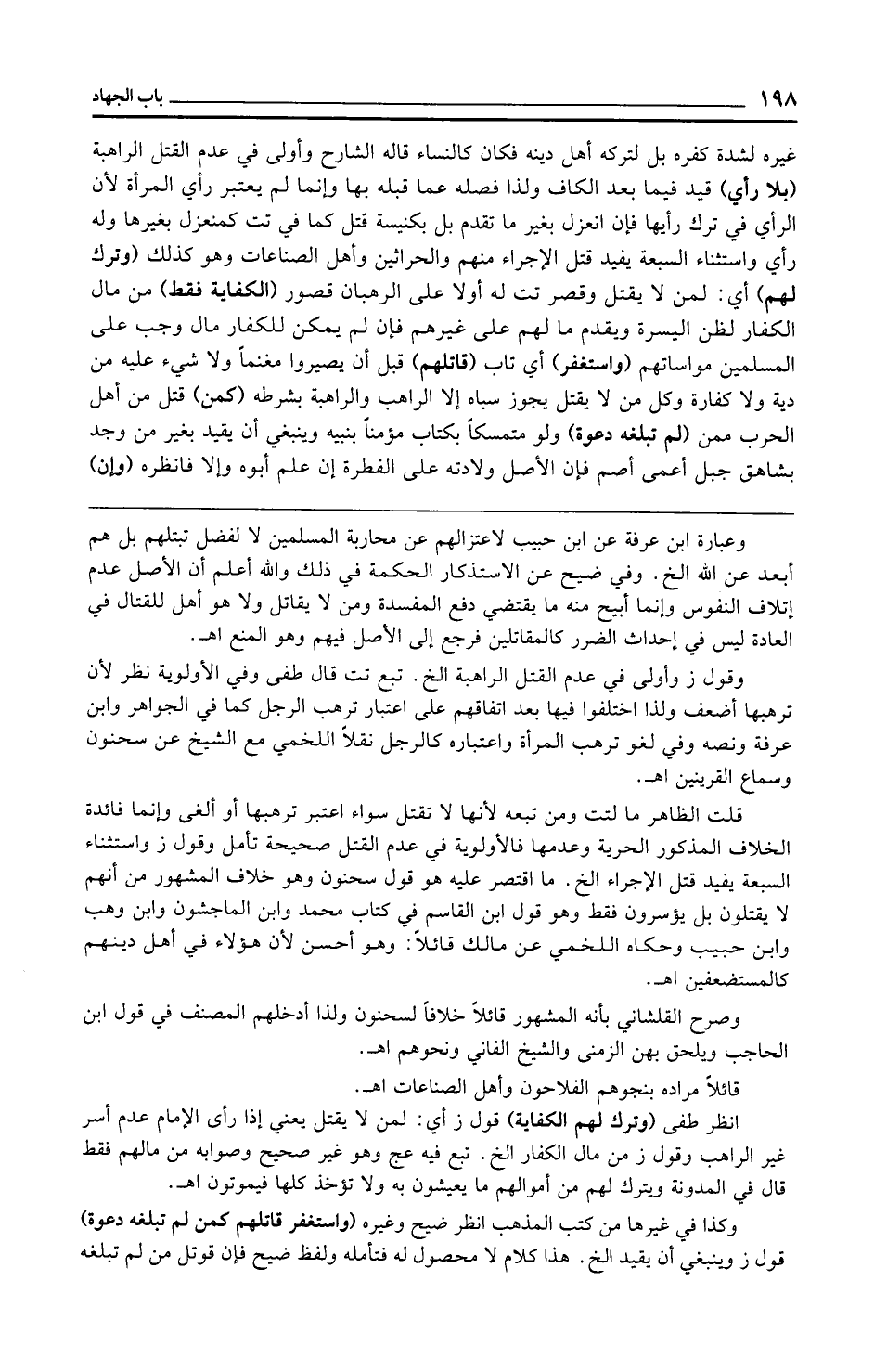 ١٩٨ باب الجهاد

غيره لشدة كفره بل لتركه أهل دينه فكان كالنساء قاله الشارح وأولى في عدم القتل الراهبة (بلا رأي) قيد فيما بعد الكاف ولذا فصله عما قبله بها وإنما لم يعتبر رأي المرأة لأن الرأي في ترك رأيها فإن انعزل بغير ما تقدم بل بكنيسة قتل كما في تت كمنعزل بغيرها وله رأي واستثناء السبعة يفيد قتل الإجراء منهم والحراثين وأهل الصناعات وهو كذلك (وترك لهم) أي: لمن لا يقتل وقصر تت له أولا على الرهبان قصور (الكفاية فقط) من مال الكفار لظن اليسرة ويقدم ما لهم على غيرهم فإن لم يمكن للكفار مال وجب على المسلمين مواساتهم (واستغفر) أي تاب (قاتلهم) قبل أن يصيروا مغنماً ولا شيء عليه من دية ولا كفارة وكل من لا يقتل يجوز سباه إلا الراهب والراهبة بشرطه (كمن) قتل من أهل الحرب ممن (لم تبلغه دعوة) ولو متمسكاً بكتاب مؤمناً بنبيه وينبغي أن يقيد بغير من وجد بشاهق جبل أعمى أصم فإن الأصل ولادته على الفطرة إن علم أبوه وإلا فانظره (وإن)

وعبارة ابن عرفة عن ابن حبيب لاعتزالهم عن محاربة المسلمين لا لفضل تبتلهم بل هم أبعد عن الله الخ. وفي ضيح عن الاستذكار الحكمة في ذلك والله أعلم أن الأصل عدم إتلاف النفوس وإنما أبيح منه ما يقتضي دفع المفسدة ومن لا يقاتل ولا هو أهل للقتال في العادة ليس في إحداث الضرر كالمقاتلين فرجع إلى الأصل فيهم وهو المنع اهـ.

وقول ز وأولى في عدم القتل الراهبة الخ. تبع تت قال طفى وفي الأولوية نظر لأن ترهبها أضعف ولذا اختلفوا فيها بعد اتفاقهم على اعتبار ترهب الرجل كما في الجواهر وابن عرفة ونصه وفي لغو ترهب المرأة واعتباره كالرجل نقلاً اللخمي مع الشيخ عن سحنون وسماع القرينين اهـ.

قلت الظاهر ما لتت ومن تبعه لأنها لا تقتل سواء اعتبر ترهبها أو ألغى وإنما فائدة الخلاف المذكور الحرية وعدمها فالأولوية في عدم القتل صحيحة تأمل وقول ز واستثناء السبعة يفيد قتل الإجراء الخ. ما اقتصر عليه هو قول سحنون وهو خلاف المشهور من أنهم لا يقتلون بل يؤسرون فقط وهو قول ابن القاسم في كتاب محمد وابن الماجشون وابن وهب وابن حبيب وحكاه اللخمي عن مالك قائلاً: وهو أحسن لأن هؤلاء في أهل دينهم كالمستضعفين اهـ.

وصرح القلشاني بأنه المشهور قائلاً خلافاً لسحنون ولذا أدخلهم المصنف في قول ابن الحاجب ويلحق بهن الزمنى والشيخ الفاني ونحوهم اهـ.

قائلاً مراده بنجوهم الفلاحون وأهل الصناعات اهـ.

انظر طفى (وترك لهم الكفاية) قول ز أي: لمن لا يقتل يعني إذا رأى الإمام عدم أسر غير الراهب وقول ز من مال الكفار الخ. تبع فيه عج وهو غير صحيح وصوابه من مالهم فقط قال في المدونة ويترك لهم من أموالهم ما يعيشون به ولا تؤخذ كلها فيموتون اهـ.

وكذا في غيرها من كتب المذهب انظر ضيح وغيره (واستغفر قاتلهم كمن لم تبلغه دعوة) قول ز وينبغي أن يقيد الخ. هذا كلام لا محصول له فتأمله ولفظ ضيح فإن قوتل من لم تبلغه